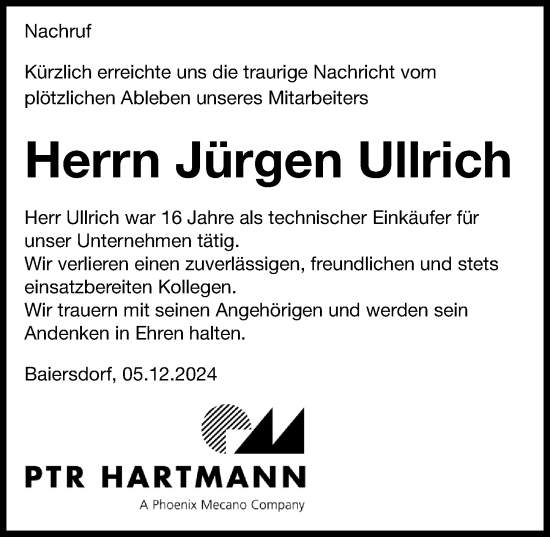 Nachruf

Kürzlich erreichte uns die traurige Nachricht vom plötzlichen Ableben unseres Mitarbeiters

Herrn Jürgen Ullrich

Herr Ullrich war 16 Jahre als technischer Einkäufer für unser Unternehmen tätig.
Wir verlieren einen zuverlässigen, freundlichen und stets einsatzbereiten Kollegen.
Wir trauern mit seinen Angehörigen und werden sein Andenken in Ehren halten.

Baiersdorf, 05.12.2024

PTR HARTMANN
A Phoenix Mecano Company